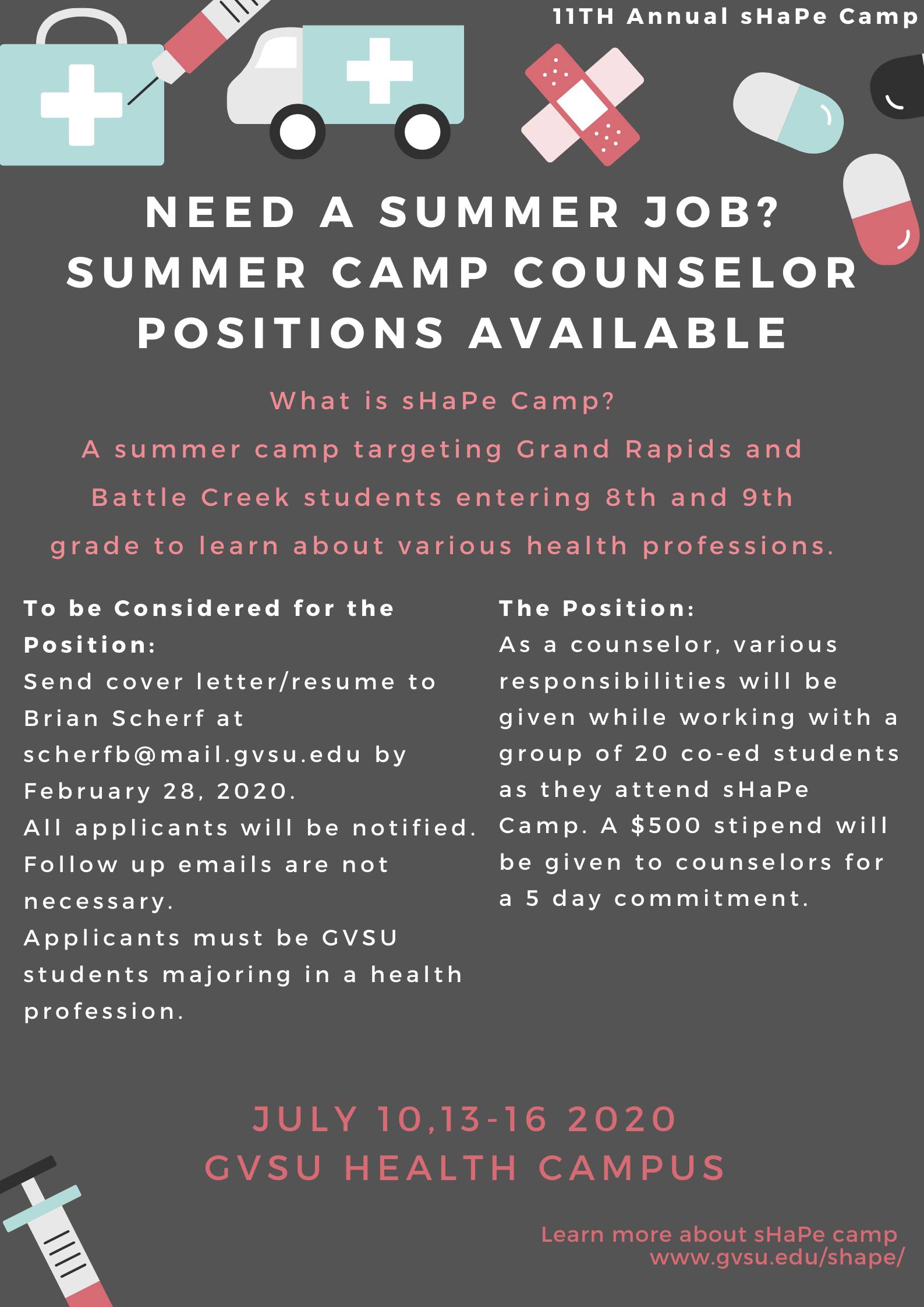 11TH Annual sHaPe Camp

NEED A SUMMER JOB?
SUMMER CAMP COUNSELOR POSITIONS AVAILABLE

What is sHaPe Camp?
A summer camp targeting Grand Rapids and Battle Creek students entering 8th and 9th grade to learn about various health professions.

To be Considered for the Position:
Send cover letter/resume to Brian Scherf at scherfb@mail.gvsu.edu by February 28, 2020.
All applicants will be notified. Follow up emails are not necessary.
Applicants must be GVSU students majoring in a health profession.

The Position:
As a counselor, various responsibilities will be given while working with a group of 20 co-ed students as they attend sHaPe Camp. A \$500 stipend will be given to counselors for a 5 day commitment.

JULY 10,13-16 2020
GVSU HEALTH CAMPUS

Learn more about sHaPe camp
www.gvsu.edu/shape/